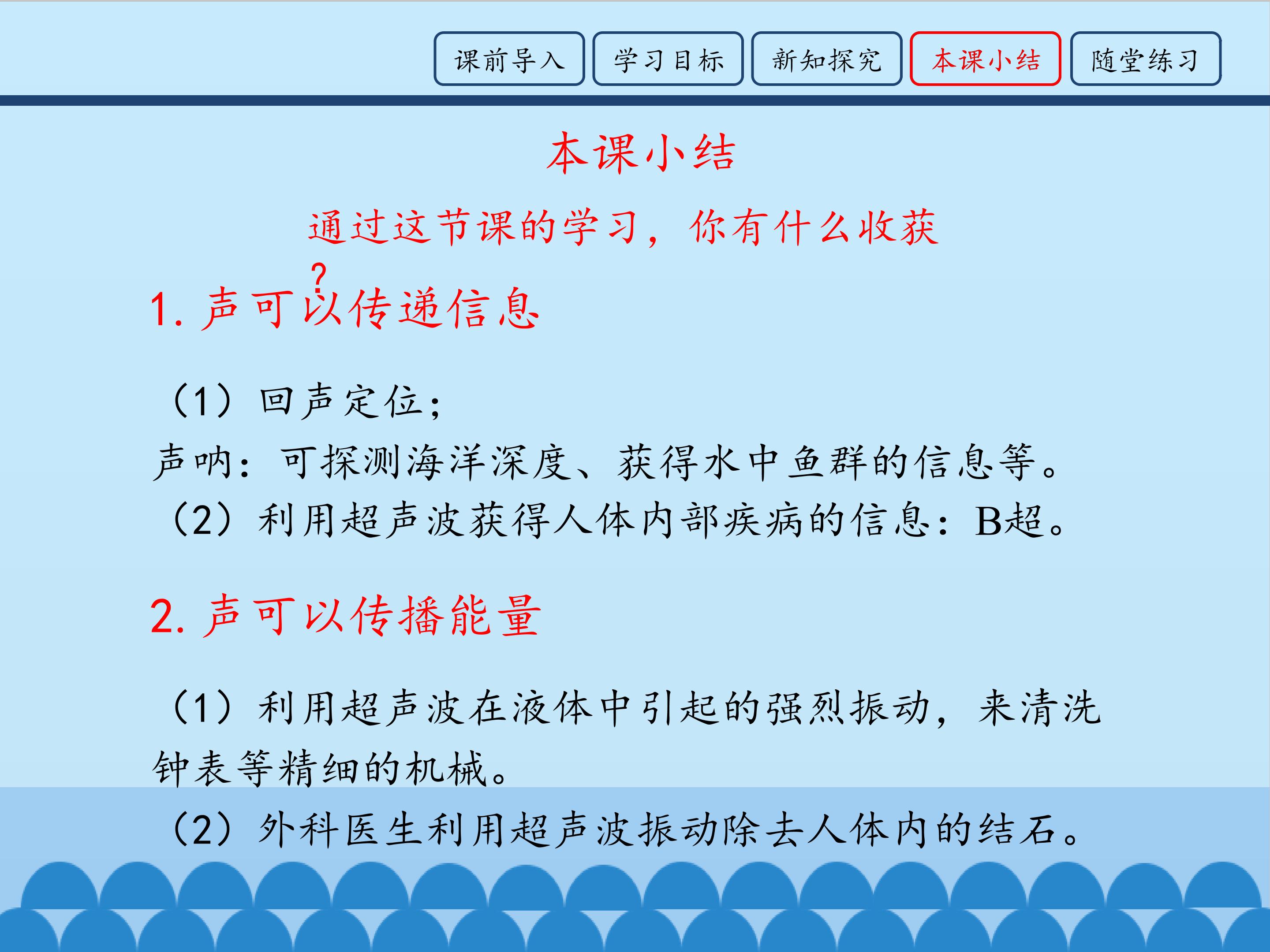 课前导入 学习目标 新知探究 本课小结 随堂练习

本课小结

通过这节课的学习，你有什么收获？

1. 声可以传递信息

（1）回声定位；
声呐：可探测海洋深度、获得水中鱼群的信息等。
（2）利用超声波获得人体内部疾病的信息：B超。

2. 声可以传播能量

（1）利用超声波在液体中引起的强烈振动，来清洗钟表等精细的机械。
（2）外科医生利用超声波振动除去人体内的结石。